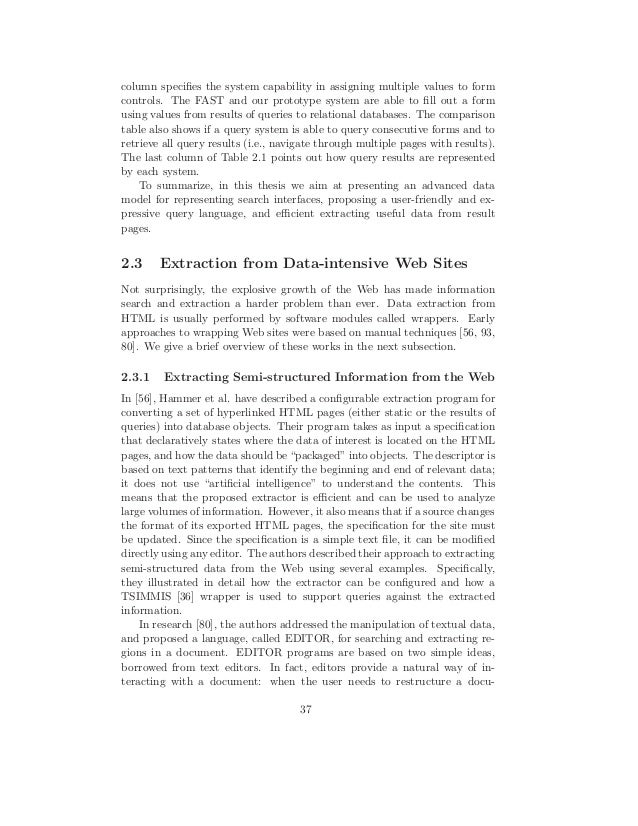 column specifies the system capability in assigning multiple values to form controls. The FAST and our prototype system are able to fill out a form using values from results of queries to relational databases. The comparison table also shows if a query system is able to query consecutive forms and to retrieve all query results (i.e., navigate through multiple pages with results). The last column of Table 2.1 points out how query results are represented by each system.

To summarize, in this thesis we aim at presenting an advanced data model for representing search interfaces, proposing a user-friendly and expressive query language, and efficient extracting useful data from result pages.

2.3 Extraction from Data-intensive Web Sites

Not surprisingly, the explosive growth of the Web has made information search and extraction a harder problem than ever. Data extraction from HTML is usually performed by software modules called wrappers. Early approaches to wrapping Web sites were based on manual techniques [56, 93, 80]. We give a brief overview of these works in the next subsection.

2.3.1 Extracting Semi-structured Information from the Web

In [56], Hammer et al. have described a configurable extraction program for converting a set of hyperlinked HTML pages (either static or the results of queries) into database objects. Their program takes as input a specification that declaratively states where the data of interest is located on the HTML pages, and how the data should be "packaged" into objects. The descriptor is based on text patterns that identify the beginning and end of relevant data; it does not use "artificial intelligence" to understand the contents. This means that the proposed extractor is efficient and can be used to analyze large volumes of information. However, it also means that if a source changes the format of its exported HTML pages, the specification for the site must be updated. Since the specification is a simple text file, it can be modified directly using any editor. The authors described their approach to extracting semi-structured data from the Web using several examples. Specifically, they illustrated in detail how the extractor can be configured and how a TSIMMIS [36] wrapper is used to support queries against the extracted information.

In research [80], the authors addressed the manipulation of textual data, and proposed a language, called EDITOR, for searching and extracting regions in a document. EDITOR programs are based on two simple ideas, borrowed from text editors. In fact, editors provide a natural way of interacting with a document: when the user needs to restructure a docu-

37